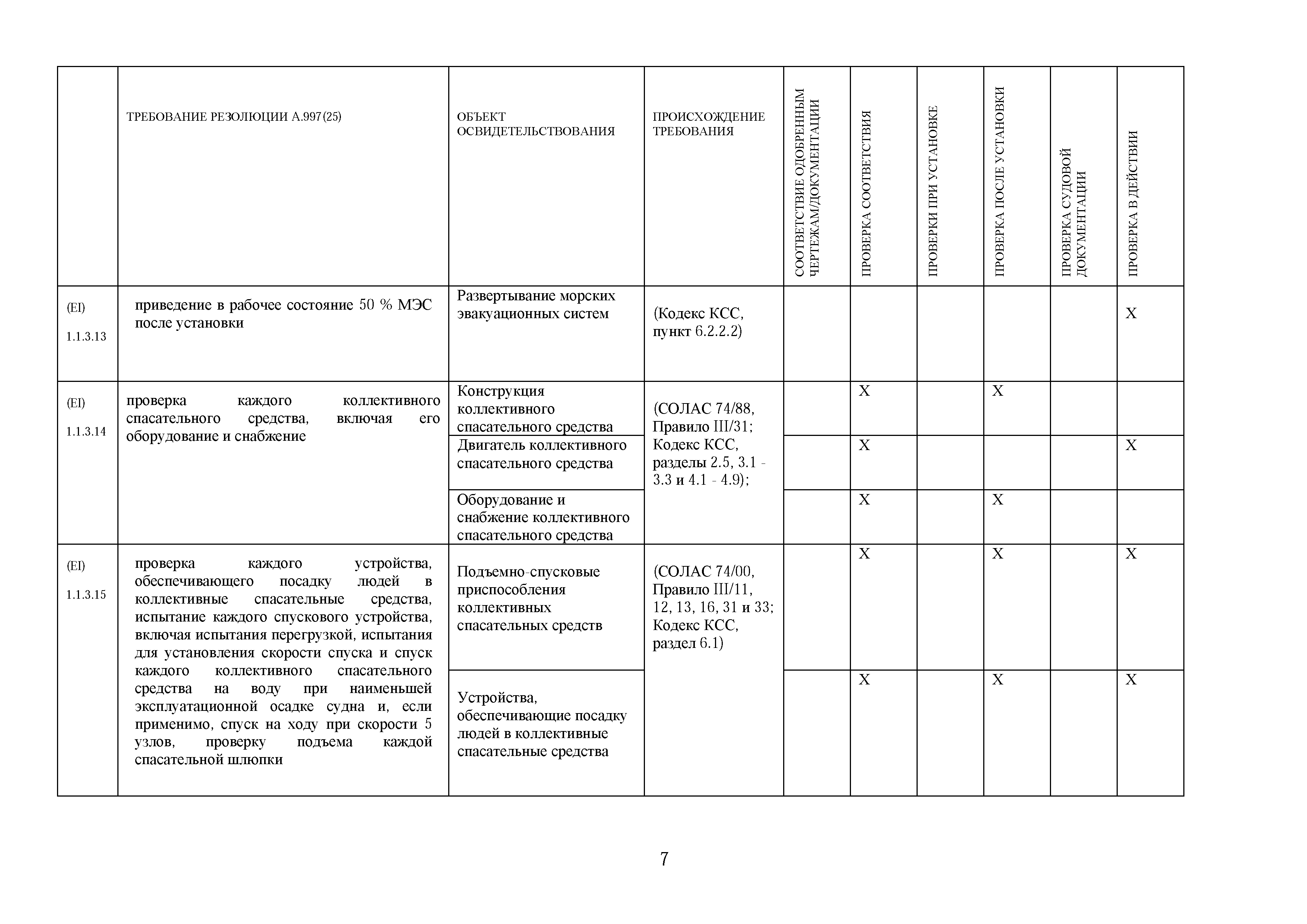 |  | ТРЕБОВАНИЕ РЕЗОЛЮЦИИ А.997(25) | ОБЪЕКТ ОСВИДЕТЕЛЬСТВОВАНИЯ | ПРОИСХОЖДЕНИЕ ТРЕБОВАНИЯ | СООТВЕТСТВИЕ ОДОБРЕННЫМ ЧЕРТЕЖАМ/ДОКУМЕНТАЦИИ | ПРОВЕРКА СООТВЕТСТВИЯ | ПРОВЕРКИ ПРИ УСТАНОВКЕ | ПРОВЕРКА ПОСЛЕ УСТАНОВКИ | ПРОВЕРКА СУДОВОЙ ДОКУМЕНТАЦИИ | ПРОВЕРКА В ДЕЙСТВИИ |
|---|---|---|---|---|---|---|---|---|---|
| (EI) 1.1.3.13 | приведение в рабочее состояние 50 % МЭС после установки | Развертывание морских эвакуационных систем | (Кодекс КСС, пункт 6.2.2.2) |  |  |  |  |  | X |
| (EI) 1.1.3.14 | проверка каждого коллективного спасательного средства, включая его оборудование и снабжение | Конструкция коллективного спасательного средства | (СОЛАС 74/88, Правило III/31; Кодекс КСС, разделы 2.5, 3.1 - 3.3 и 4.1 - 4.9); |  | X |  | X |  |  |
|  |  | Двигатель коллективного спасательного средства |  |  | X |  |  |  | X |
|  |  | Оборудование и снабжение коллективного спасательного средства |  |  | X |  | X |  |  |
| (EI) 1.1.3.15 | проверка каждого устройства, обеспечивающего посадку людей в коллективные спасательные средства, испытание каждого спускового устройства, включая испытания перегрузкой, испытания для установления скорости спуска и спуск каждого коллективного спасательного средства на воду при наименьшей эксплуатационной осадке судна и, если применимо, спуск на ходу при скорости 5 узлов, проверку подъема каждой спасательной шлюпки | Подъемно-спусковые приспособления коллективных спасательных средств | (СОЛАС 74/00, Правило III/11, 12, 13, 16, 31 и 33; Кодекс КСС, раздел 6.1) |  | X |  | X |  | X |
|  |  | Устройства, обеспечивающие посадку людей в коллективные спасательные средства |  |  | X |  | X |  | X |

7